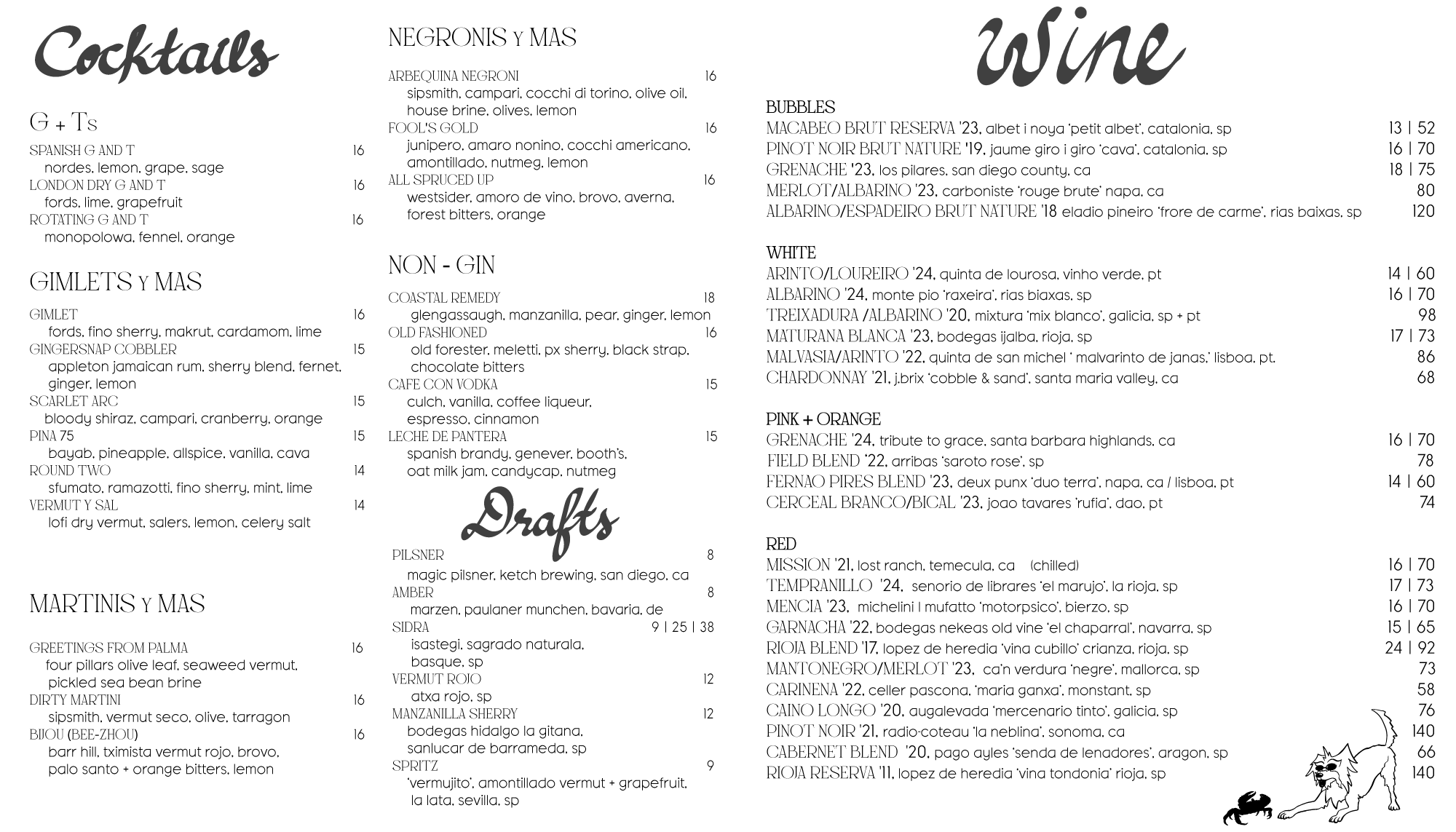 Cocktails

G + Ts

SPANISH G AND T 16
nordes, lemon, grape, sage
LONDON DRY G AND T 16
fords, lime, grapefruit
ROTATING G AND T 16
monopolowa, fennel, orange

GIMLETS Y MAS

GIMLET 16
fords, fino sherry, makrut, cardamom, lime
GINGERSNAP COBBLER 15
appleton jamaican rum, sherry blend, fernet, ginger, lemon
SCARLET ARC 15
bloody shiraz, campari, cranberry, orange
PINA 75 15
bayab, pineapple, allspice, vanilla, cava
ROUND TWO 14
sfumato, ramazotti, fino sherry, mint, lime
VERMUT Y SAL 14
lofi dry vermut, salers, lemon, celery salt

MARTINIS Y MAS

GREETINGS FROM PALMA 16
four pillars olive leaf, seaweed vermut, pickled sea bean brine
DIRTY MARTINI 16
sipsmith, vermut seco, olive, tarragon
BIJOU (BEE-ZHOU) 16
barr hill, tximista vermut rojo, brovo, palo santo + orange bitters, lemon

NEGRONIS Y MAS

ARBEQUINA NEGRONI 16
sipsmith, campari, cocchi di torino, olive oil, house brine, olives, lemon
FOOL'S GOLD 16
junipero, amaro nonino, cocchi americano, amontillado, nutmeg, lemon
ALL SPRUCED UP 16
westsider, amoro de vino, brovo, averna, forest bitters, orange

NON - GIN

COASTAL REMEDY 18
glengassaugh, manzanilla, pear, ginger, lemon
OLD FASHIONED 16
old forester, meletti, px sherry, black strap, chocolate bitters
CAFE CON VODKA 15
culch, vanilla, coffee liqueur, espresso, cinnamon
LECHE DE PANTERA 15
spanish brandy, genever, booth's, oat milk jam, candycap, nutmeg

Drafts

PILSNER 8
magic pilsner, ketch brewing, san diego, ca
AMBER 8
marzen, paulaner munchen, bavaria, de
SIDRA 9 | 25 | 38
isastegi, sagrado naturala, basque, sp
VERMUT ROJO 12
atxa rojo, sp
MANZANILLA SHERRY 12
bodegas hidalgo la gitana, sanlucar de barrameda, sp
SPRITZ 9
'vermujito', amontillado vermut + grapefruit, la lata, sevilla, sp

Wine

BUBBLES
MACABEO BRUT RESERVA '23, albet i noya 'petit albet', catalonia, sp 13 | 52
PINOT NOIR BRUT NATURE '19, jaume giro i giro 'cava', catalonia, sp 16 | 70
GRENACHE '23, los pilares, san diego county, ca 18 | 75
MERLOT/ALBARINO '23, carboniste 'rouge brute' napa, ca 80
ALBARINO/ESPADEIRO BRUT NATURE '18 eladio pineiro 'frore de carme', rias baixas, sp 120

WHITE
ARINTO/LOUREIRO '24, quinta de lourosa, vinho verde, pt 14 | 60
ALBARINO '24, monte pio 'raxeira', rias biaxas, sp 16 | 70
TREIXADURA /ALBARINO '20, mixtura 'mix blanco', galicia, sp + pt 98
MATURANA BLANCA '23, bodegas ijalba, rioja, sp 17 | 73
MALVASIA/ARINTO '22, quinta de san michel ' malvarinto de janas,' lisboa, pt. 86
CHARDONNAY '21, j.brix 'cobble & sand', santa maria valley, ca 68

PINK + ORANGE
GRENACHE '24, tribute to grace, santa barbara highlands, ca 16 | 70
FIELD BLEND '22, arribas 'saroto rose', sp 78
FERNAO PIRES BLEND '23, deux punx 'duo terra', napa, ca / lisboa, pt 14 | 60
CERCEAL BRANCO/BICAL '23, joao tavares 'rufia', dao, pt 74

RED
MISSION '21, lost ranch, temecula, ca (chilled) 16 | 70
TEMPRANILLO '24, senorio de librares 'el marujo', la rioja, sp 17 | 73
MENCIA '23, michelini I mufatto 'motorpsico', bierzo, sp 16 | 70
GARNACHA '22, bodegas nekeas old vine 'el chaparral', navarra, sp 15 | 65
RIOJA BLEND '17, lopez de heredia 'vina cubillo' crianza, rioja, sp 24 | 92
MANTONEGRO/MERLOT '23, ca'n verdura 'negre', mallorca, sp 73
CARINENA '22, celler pascona, 'maria ganxa', monstant, sp 58
CAINO LONGO '20, augalevada 'mercenario tinto', galicia, sp 76
PINOT NOIR '21, radio-coteau 'la neblina', sonoma, ca 140
CABERNET BLEND '20, pago ayles 'senda de lenadores', aragon, sp 66
RIOJA RESERVA '11, lopez de heredia 'vina tondonia' rioja, sp 140